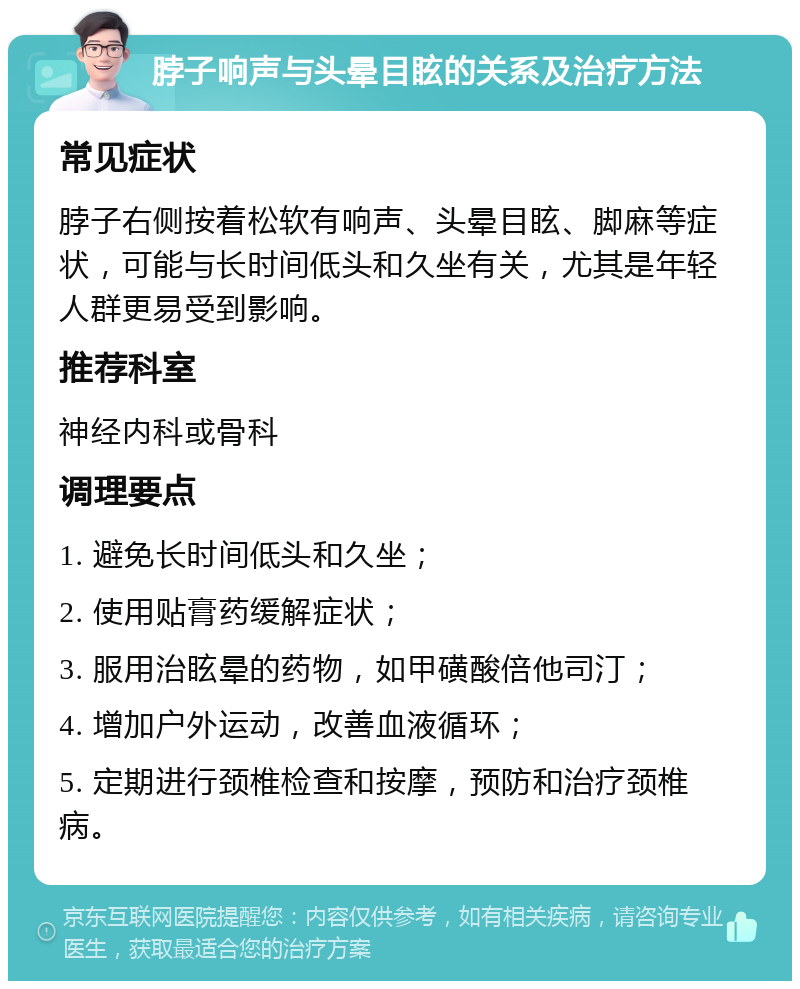 脖子响声与头晕目眩的关系及治疗方法

常见症状

脖子右侧按着松软有响声、头晕目眩、脚麻等症状，可能与长时间低头和久坐有关，尤其是年轻人群更易受到影响。

推荐科室

神经内科或骨科

调理要点

1. 避免长时间低头和久坐；

2. 使用贴膏药缓解症状；

3. 服用治眩晕的药物，如甲磺酸倍他司汀；

4. 增加户外运动，改善血液循环；

5. 定期进行颈椎检查和按摩，预防和治疗颈椎病。

京东互联网医院提醒您：内容仅供参考，如有相关疾病，请咨询专业医生，获取最适合您的治疗方案